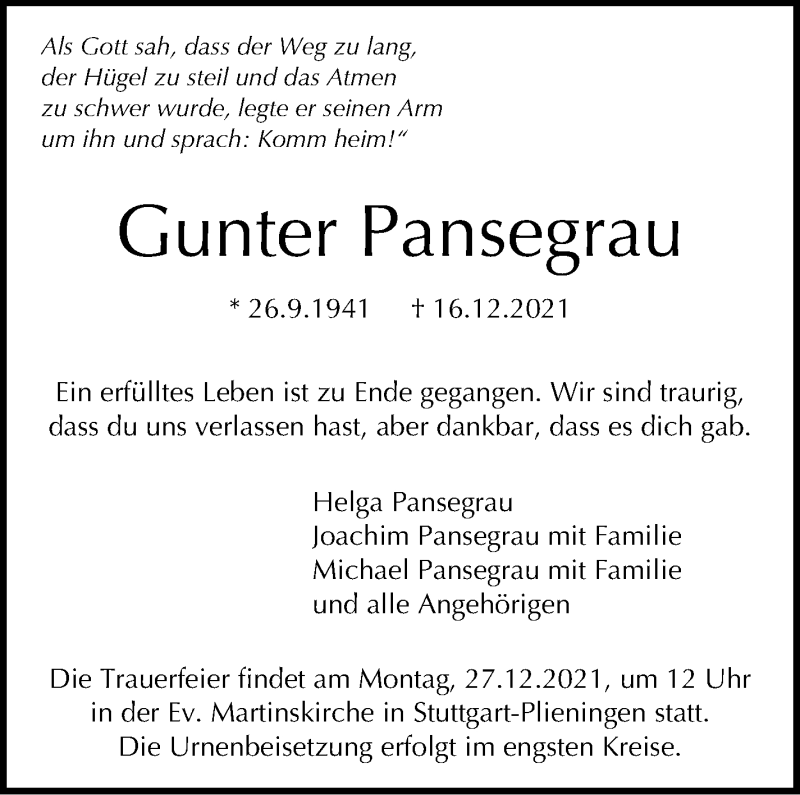 Als Gott sah, dass der Weg zu lang, der Hügel zu steil und das Atmen zu schwer wurde, legte er seinen Arm um ihn und sprach: Komm heim!“

Gunter Pansegrau

* 26.9.1941 † 16.12.2021

Ein erfülltes Leben ist zu Ende gegangen. Wir sind traurig, dass du uns verlassen hast, aber dankbar, dass es dich gab.

Helga Pansegrau
Joachim Pansegrau mit Familie
Michael Pansegrau mit Familie
und alle Angehörigen

Die Trauerfeier findet am Montag, 27.12.2021, um 12 Uhr in der Ev. Martinskirche in Stuttgart-Plieningen statt. Die Urnenbeisetzung erfolgt im engsten Kreise.